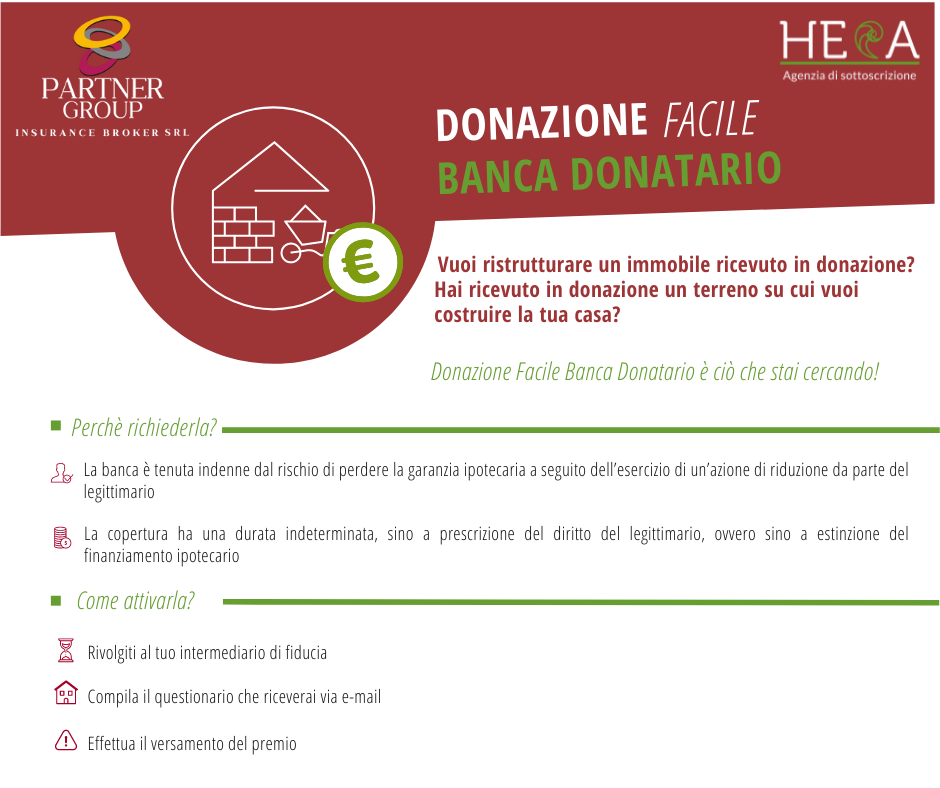 PARTNER GROUP
INSURANCE BROKER SRL

HERA
Agenzia di sottoscrizione

DONAZIONE FACILE
BANCA DONATARIO

€

Vuoi ristrutturare un immobile ricevuto in donazione? Hai ricevuto in donazione un terreno su cui vuoi costruire la tua casa?

Donazione Facile Banca Donatario è ciò che stai cercando!

Perchè richiederla?

La banca è tenuta indenne dal rischio di perdere la garanzia ipotecaria a seguito dell'esercizio di un'azione di riduzione da parte del legittimario

La copertura ha una durata indeterminata, sino a prescrizione del diritto del legittimario, ovvero sino a estinzione del finanziamento ipotecario

Come attivarla?

Rivolgiti al tuo intermediario di fiducia

Compila il questionario che riceverai via e-mail

Effettua il versamento del premio